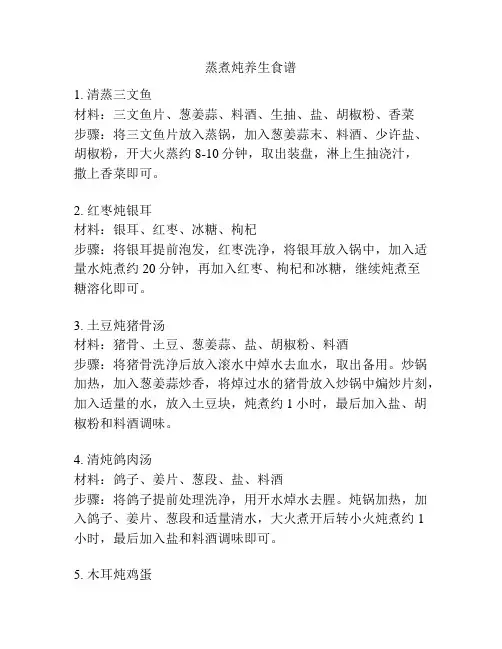 蒸煮炖养生食谱

1. 清蒸三文鱼
材料：三文鱼片、葱姜蒜、料酒、生抽、盐、胡椒粉、香菜
步骤：将三文鱼片放入蒸锅，加入葱姜蒜末、料酒、少许盐、胡椒粉，开大火蒸约 8-10 分钟，取出装盘，淋上生抽浇汁，撒上香菜即可。

2. 红枣炖银耳
材料：银耳、红枣、冰糖、枸杞
步骤：将银耳提前泡发，红枣洗净，将银耳放入锅中，加入适量水炖煮约 20 分钟，再加入红枣、枸杞和冰糖，继续炖煮至糖溶化即可。

3. 土豆炖猪骨汤
材料：猪骨、土豆、葱姜蒜、盐、胡椒粉、料酒
步骤：将猪骨洗净后放入滚水中焯水去血水，取出备用。炒锅加热，加入葱姜蒜炒香，将焯过水的猪骨放入炒锅中煸炒片刻，加入适量的水，放入土豆块，炖煮约 1 小时，最后加入盐、胡椒粉和料酒调味。

4. 清炖鸽肉汤
材料：鸽子、姜片、葱段、盐、料酒
步骤：将鸽子提前处理洗净，用开水焯水去腥。炖锅加热，加入鸽子、姜片、葱段和适量清水，大火煮开后转小火炖煮约 1 小时，最后加入盐和料酒调味即可。

5. 木耳炖鸡蛋